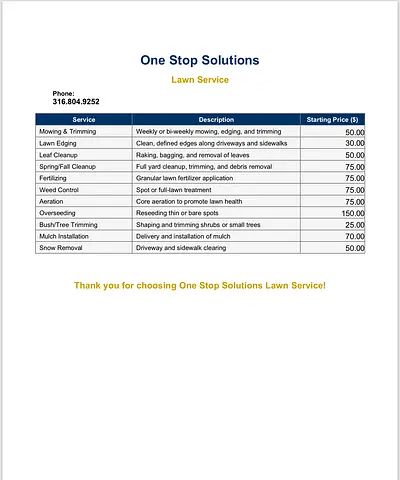 One Stop Solutions

Lawn Service

Phone:
316.804.9252

| Service | Description | Starting Price ($) |
|---|---|---|
| Mowing & Trimming | Weekly or bi-weekly mowing, edging, and trimming | 50.00 |
| Lawn Edging | Clean, defined edges along driveways and sidewalks | 30.00 |
| Leaf Cleanup | Raking, bagging, and removal of leaves | 50.00 |
| Spring/Fall Cleanup | Full yard cleanup, trimming, and debris removal | 75.00 |
| Fertilizing | Granular lawn fertilizer application | 75.00 |
| Weed Control | Spot or full-lawn treatment | 75.00 |
| Aeration | Core aeration to promote lawn health | 75.00 |
| Overseeding | Reseeding thin or bare spots | 150.00 |
| Bush/Tree Trimming | Shaping and trimming shrubs or small trees | 25.00 |
| Mulch Installation | Delivery and installation of mulch | 70.00 |
| Snow Removal | Driveway and sidewalk clearing | 50.00 |

Thank you for choosing One Stop Solutions Lawn Service!